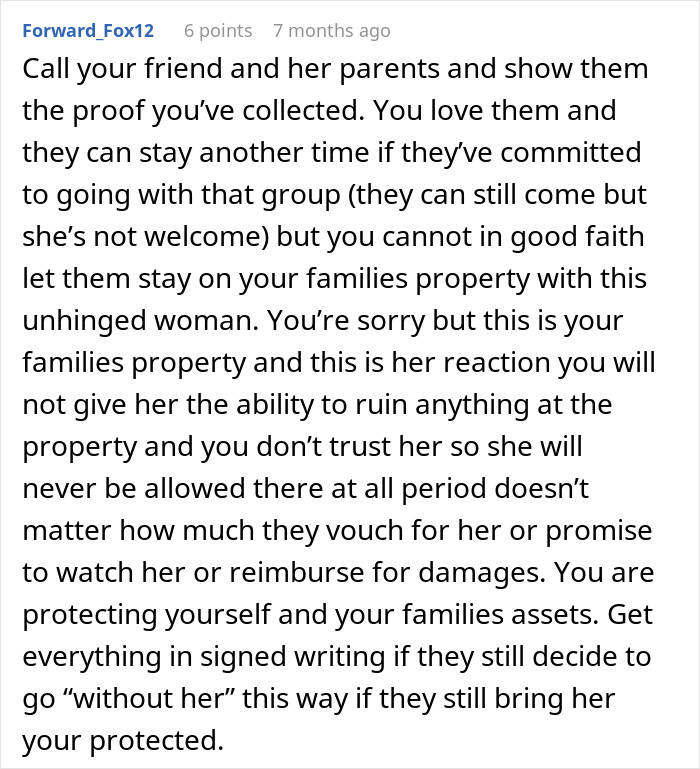 Forward_Fox12 6 points 7 months ago

Call your friend and her parents and show them the proof you've collected. You love them and they can stay another time if they've committed to going with that group (they can still come but she's not welcome) but you cannot in good faith let them stay on your families property with this unhinged woman. You're sorry but this is your families property and this is her reaction you will not give her the ability to ruin anything at the property and you don't trust her so she will never be allowed there at all period doesn't matter how much they vouch for her or promise to watch her or reimburse for damages. You are protecting yourself and your families assets. Get everything in signed writing if they still decide to go "without her" this way if they still bring her your protected.